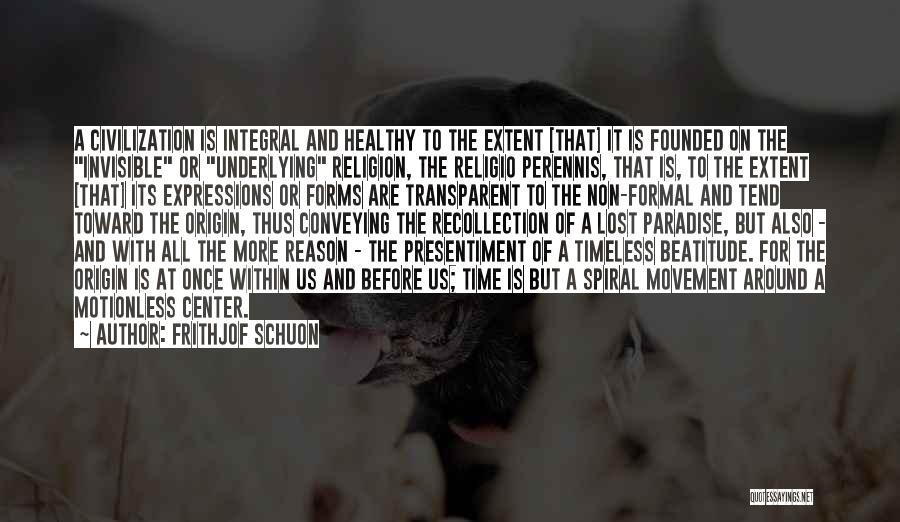 A CIVILIZATION IS INTEGRAL AND HEALTHY TO THE EXTENT [THAT] IT IS FOUNDED ON THE "INVISIBLE" OR "UNDERLYING" RELIGION, THE RELIGIO PERENNIS, THAT IS, TO THE EXTENT [THAT] ITS EXPRESSIONS OR FORMS ARE TRANSPARENT TO THE NON-FORMAL AND TEND TOWARD THE ORIGIN, THUS CONVEYING THE RECOLLECTION OF A LOST PARADISE, BUT ALSO - AND WITH ALL THE MORE REASON - THE PRESENTIMENT OF A TIMELESS BEATITUDE. FOR THE ORIGIN IS AT ONCE WITHIN US AND BEFORE US; TIME IS BUT A SPIRAL MOVEMENT AROUND A MOTIONLESS CENTER.

~ AUTHOR: FRITHJOF SCHUON

QUOTESSAYINGS.NET